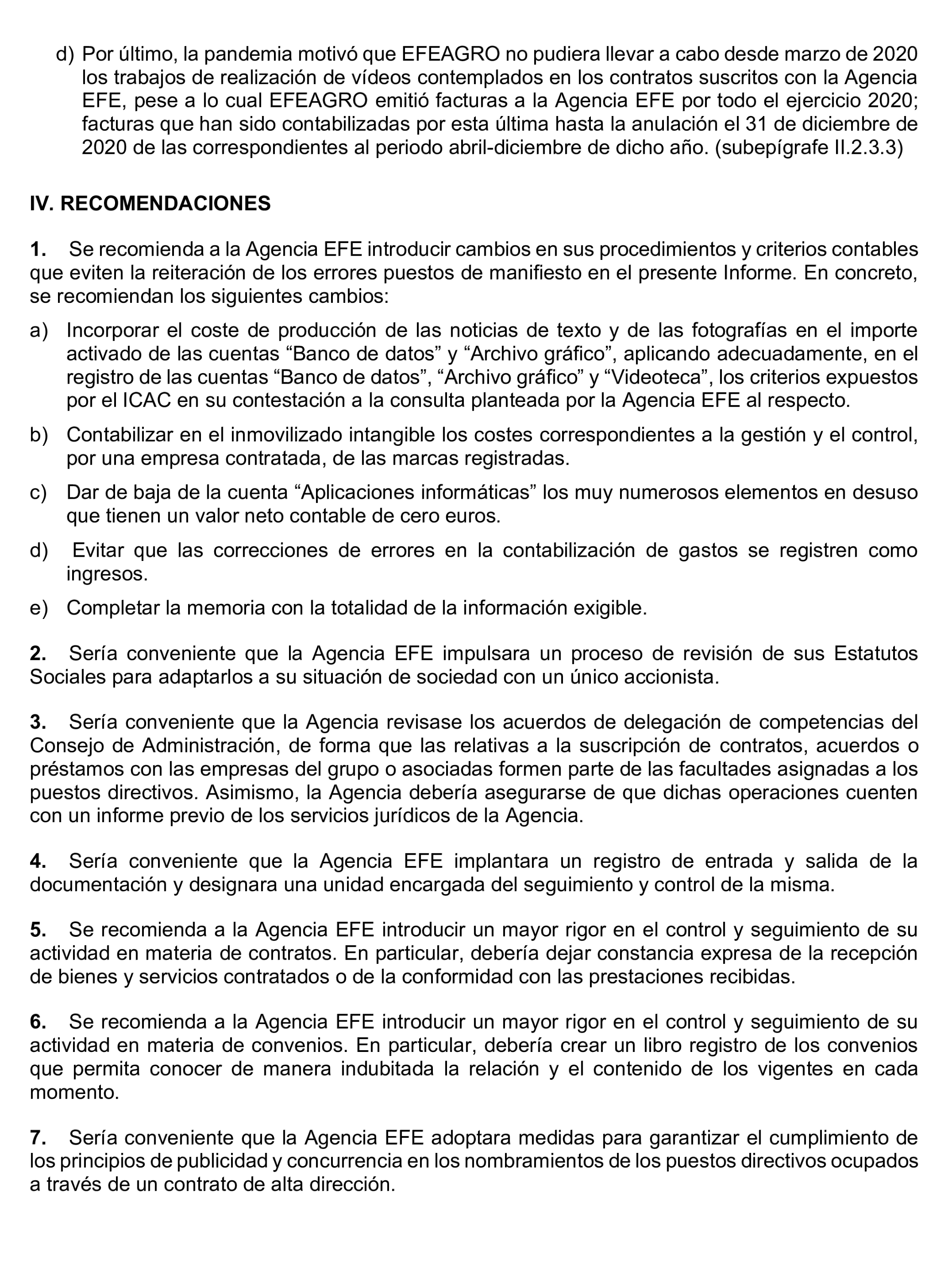 d) Por último, la pandemia motivó que EFEAGRO no pudiera llevar a cabo desde marzo de 2020 los trabajos de realización de vídeos contemplados en los contratos suscritos con la Agencia EFE, pese a lo cual EFEAGRO emitió facturas a la Agencia EFE por todo el ejercicio 2020; facturas que han sido contabilizadas por esta última hasta la anulación el 31 de diciembre de 2020 de las correspondientes al periodo abril-diciembre de dicho año. (subepígrafe II.2.3.3)

IV. RECOMENDACIONES

1. Se recomienda a la Agencia EFE introducir cambios en sus procedimientos y criterios contables que eviten la reiteración de los errores puestos de manifiesto en el presente Informe. En concreto, se recomiendan los siguientes cambios:

a) Incorporar el coste de producción de las noticias de texto y de las fotografías en el importe activado de las cuentas “Banco de datos” y “Archivo gráfico”, aplicando adecuadamente, en el registro de las cuentas “Banco de datos”, “Archivo gráfico” y “Videoteca”, los criterios expuestos por el ICAC en su contestación a la consulta planteada por la Agencia EFE al respecto.

b) Contabilizar en el inmovilizado intangible los costes correspondientes a la gestión y el control, por una empresa contratada, de las marcas registradas.

c) Dar de baja de la cuenta “Aplicaciones informáticas” los muy numerosos elementos en desuso que tienen un valor neto contable de cero euros.

d) Evitar que las correcciones de errores en la contabilización de gastos se registren como ingresos.

e) Completar la memoria con la totalidad de la información exigible.

2. Sería conveniente que la Agencia EFE impulsara un proceso de revisión de sus Estatutos Sociales para adaptarlos a su situación de sociedad con un único accionista.

3. Sería conveniente que la Agencia revisase los acuerdos de delegación de competencias del Consejo de Administración, de forma que las relativas a la suscripción de contratos, acuerdos o préstamos con las empresas del grupo o asociadas formen parte de las facultades asignadas a los puestos directivos. Asimismo, la Agencia debería asegurarse de que dichas operaciones cuenten con un informe previo de los servicios jurídicos de la Agencia.

4. Sería conveniente que la Agencia EFE implantara un registro de entrada y salida de la documentación y designara una unidad encargada del seguimiento y control de la misma.

5. Se recomienda a la Agencia EFE introducir un mayor rigor en el control y seguimiento de su actividad en materia de contratos. En particular, debería dejar constancia expresa de la recepción de bienes y servicios contratados o de la conformidad con las prestaciones recibidas.

6. Se recomienda a la Agencia EFE introducir un mayor rigor en el control y seguimiento de su actividad en materia de convenios. En particular, debería crear un libro registro de los convenios que permita conocer de manera indubitada la relación y el contenido de los vigentes en cada momento.

7. Sería conveniente que la Agencia EFE adoptara medidas para garantizar el cumplimiento de los principios de publicidad y concurrencia en los nombramientos de los puestos directivos ocupados a través de un contrato de alta dirección.